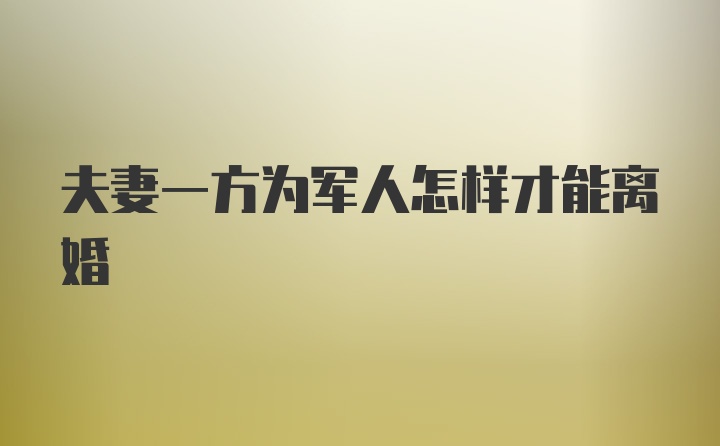 夫妻一方为军人怎样才能离婚